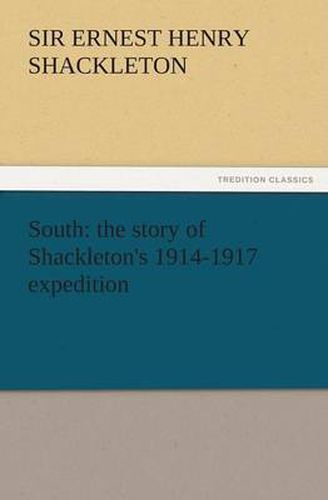 SIR ERNEST HENRY SHACKLETON

TREDITION CLASSICS

South: the story of Shackleton's 1914-1917 expedition